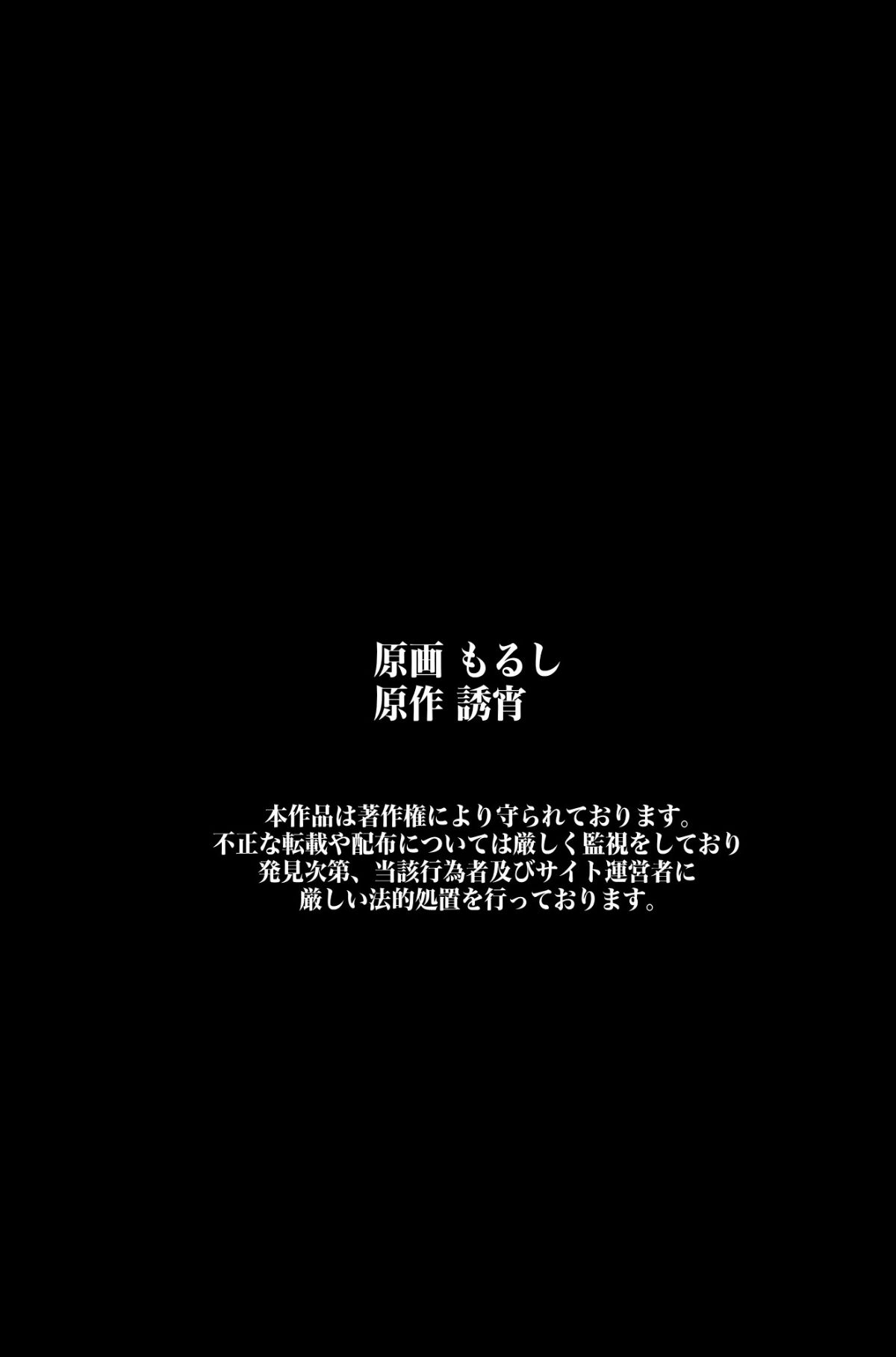 原画 もるし
原作 誘宵

本作品は著作権により守られております。
不正な転載や配布については厳しく監視をしており
発見次第、当該行為者及びサイト運営者に
厳しい法的処置を行っております。